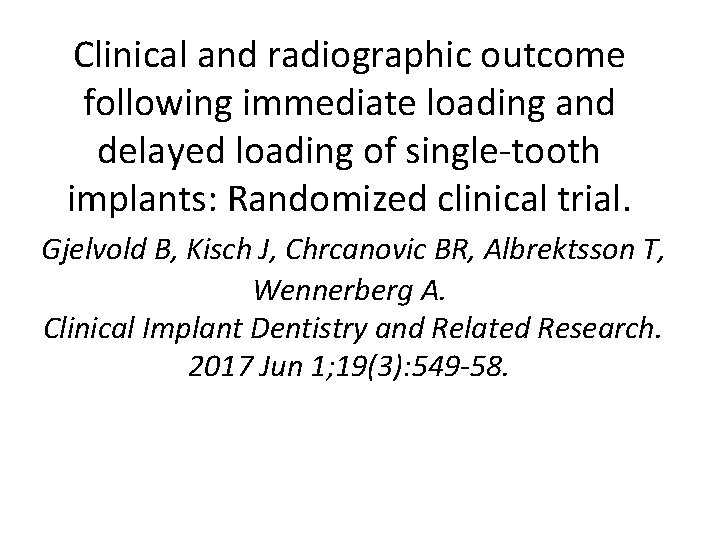 Clinical and radiographic outcome following immediate loading and delayed loading of single-tooth implants: Randomized clinical trial.

Gjelvold B, Kisch J, Chrcanovic BR, Albrektsson T, Wennerberg A.

Clinical Implant Dentistry and Related Research. 2017 Jun 1;19(3):549-58.